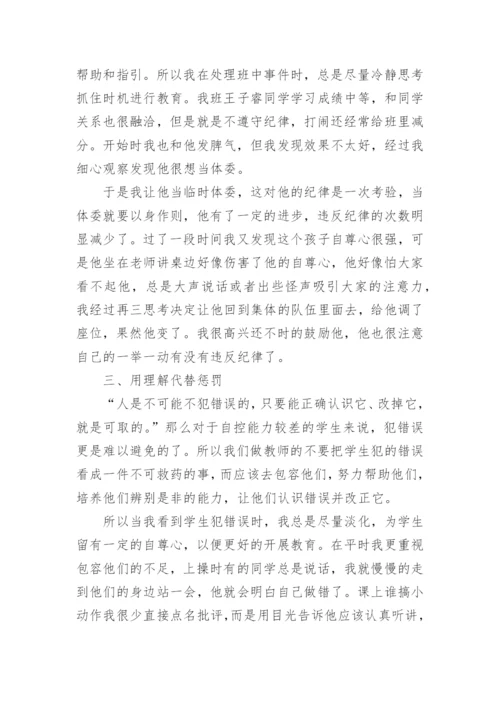 帮助和指引。所以我在处理班中事件时，总是尽量冷静思考抓住时机进行教育。我班王子睿同学学习成绩中等，和同学关系也很融洽，但是就是不遵守纪律，打闹还经常给班里减分。开始时我也和他发脾气，但我发现效果不太好，经过我细心观察发现他很想当体委。

于是我让他当临时体委，这对他的纪律是一次考验，当体委就要以身作则，他有了一定的进步，违反纪律的次数明显减少了。过了一段时间我又发现这个孩子自尊心很强，可是他坐在老师讲桌边好像伤害了他的自尊心，他好像怕大家看不起他，总是大声说话或者出些怪声吸引大家的注意力，我经过再三思考决定让他回到集体的队伍里面去，给他调了座位，果然他变了。我很高兴还不时的鼓励他，他也很注意自己的一举一动有没有违反纪律了。

三、用理解代替惩罚

“人是不可能不犯错误的，只要能正确认识它、改掉它，就是可取的。”那么对于自控能力较差的学生来说，犯错误更是难以避免的了。所以我们做教师的不要把学生犯的错误看成一件不可救药的事，而应该去包容他们，努力帮助他们，培养他们辨别是非的能力，让他们认识错误并改正它。

所以当我看到学生犯错误时，我总是尽量淡化，为学生留有一定的自尊心，以便更好的开展教育。在平时我更重视包容他们的不足，上操时有的同学总是说话，我就慢慢的走到他们的身边站一会，他就会明白自己做错了。课上谁搞小动作我很少直接点名批评，而是用目光告诉他应该认真听讲，